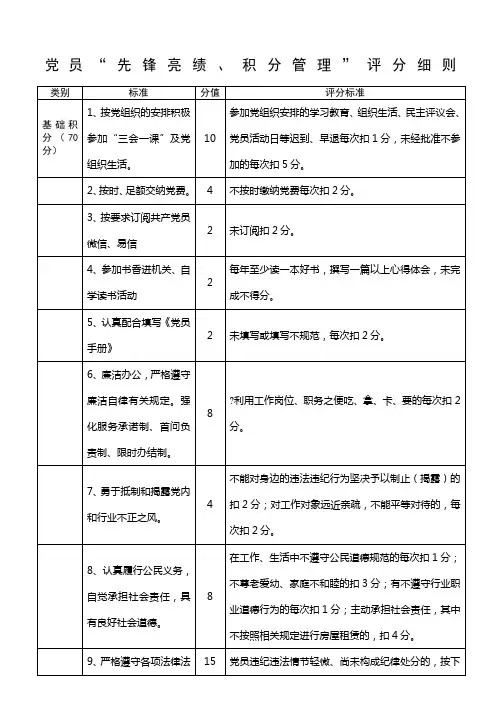 党员“先锋亮绩、积分管理”评分细则

| 类别 | 标准 | 分值 | 评分标准 |
|---|---|---|---|
| 基础积分（70分） | 1、按党组织的安排积极参加“三会一课”及党组织生活。 | 10 | 参加党组织安排的学习教育、组织生活、民主评议会、党员活动日等迟到、早退每次扣1分，未经批准不参加的每次扣5分。 |
|  | 2、按时、足额交纳党费。 | 4 | 不按时缴纳党费每次扣2分。 |
|  | 3、按要求订阅共产党员微信、易信 | 2 | 未订阅扣2分。 |
|  | 4、参加书香进机关、自学读书活动 | 2 | 每年至少读一本好书，撰写一篇以上心得体会，未完成不得分。 |
|  | 5、认真配合填写《党员手册》 | 2 | 未填写或填写不规范，每次扣2分。 |
|  | 6、廉洁办公，严格遵守廉洁自律有关规定。强化服务承诺制、首问负责制、限时办结制。 | 8 | ?利用工作岗位、职务之便吃、拿、卡、要的每次扣2分。 |
|  | 7、勇于抵制和揭露党内和行业不正之风。 | 4 | 不能对身边的违法违纪行为坚决予以制止（揭露）的扣2分；对工作对象远近亲疏，不能平等对待的，每次扣2分。 |
|  | 8、认真履行公民义务，自觉承担社会责任，具有良好社会道德。 | 8 | 在工作、生活中不遵守公民道德规范的每次扣1分；不尊老爱幼、家庭不和睦的扣3分；有不遵守行业职业道德行为的每次扣1分；主动承担社会责任，其中不按照相关规定进行房屋租赁的，扣4分。 |
|  | 9、严格遵守各项法律法 | 15 | 党员违纪违法情节轻微、尚未构成纪律处分的，按下 |